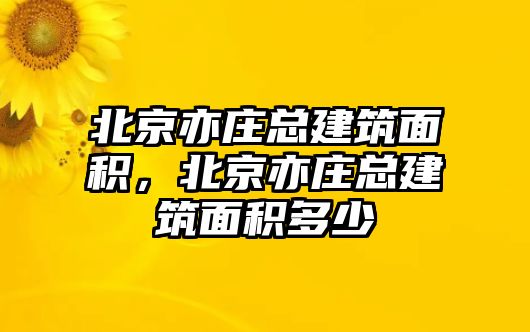 北京亦庄总建筑面积，北京亦庄总建筑面积多少